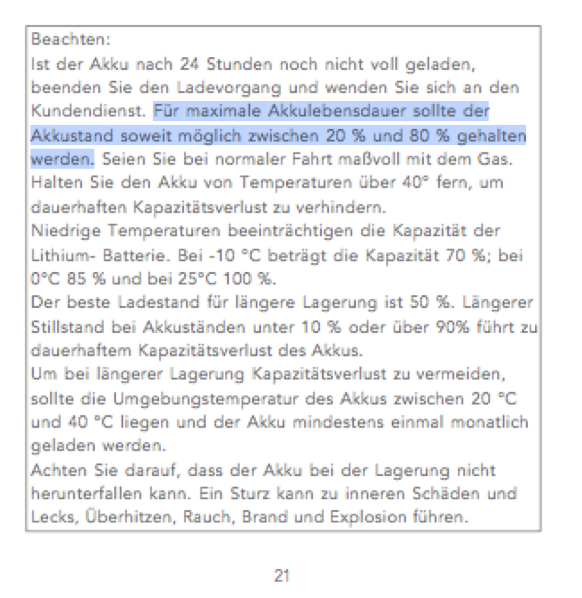 Beachten:
Ist der Akku nach 24 Stunden noch nicht voll geladen, beenden Sie den Ladevorgang und wenden Sie sich an den Kundendienst. Für maximale Akkulebensdauer sollte der Akkustand soweit möglich zwischen 20 % und 80 % gehalten werden. Seien Sie bei normaler Fahrt maßvoll mit dem Gas.
Halten Sie den Akku von Temperaturen über 40° fern, um dauerhaften Kapazitätsverlust zu verhindern.
Niedrige Temperaturen beeinträchtigen die Kapazität der Lithium- Batterie. Bei -10 °C beträgt die Kapazität 70 %; bei 0°C 85 % und bei 25°C 100 %.
Der beste Ladestand für längere Lagerung ist 50 %. Längerer Stillstand bei Akkuständen unter 10 % oder über 90% führt zu dauerhaftem Kapazitätsverlust des Akkus.
Um bei längerer Lagerung Kapazitätsverlust zu vermeiden, sollte die Umgebungstemperatur des Akkus zwischen 20 °C und 40 °C liegen und der Akku mindestens einmal monatlich geladen werden.
Achten Sie darauf, dass der Akku bei der Lagerung nicht herunterfallen kann. Ein Sturz kann zu inneren Schäden und Lecks, Überhitzen, Rauch, Brand und Explosion führen.

21